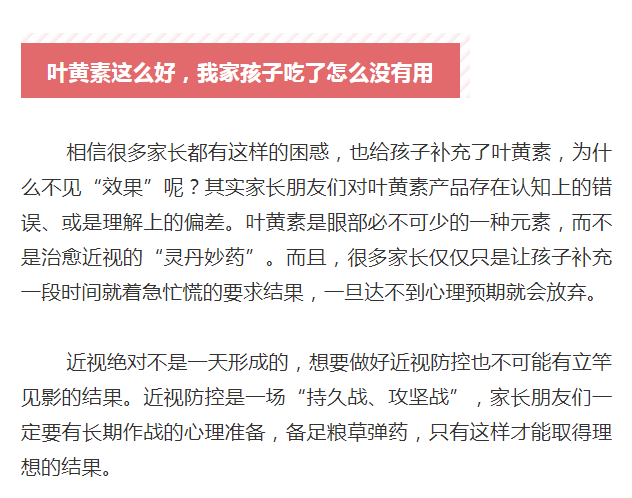 叶黄素这么好，我家孩子吃了怎么没有用

相信很多家长都有这样的困惑，也给孩子补充了叶黄素，为什么不见“效果”呢？其实家长朋友们对叶黄素产品存在认知上的错误、或是理解上的偏差。叶黄素是眼部必不可少的一种元素，而不是治愈近视的“灵丹妙药”。而且，很多家长仅仅只是让孩子补充一段时间就着急忙慌的要求结果，一旦达不到心理预期就会放弃。

近视绝对不是一天形成的，想要做好近视防控也不可能有立竿见影的结果。近视防控是一场“持久战、攻坚战”，家长朋友们一定要有长期作战的心理准备，备足粮草弹药，只有这样才能取得理想的结果。